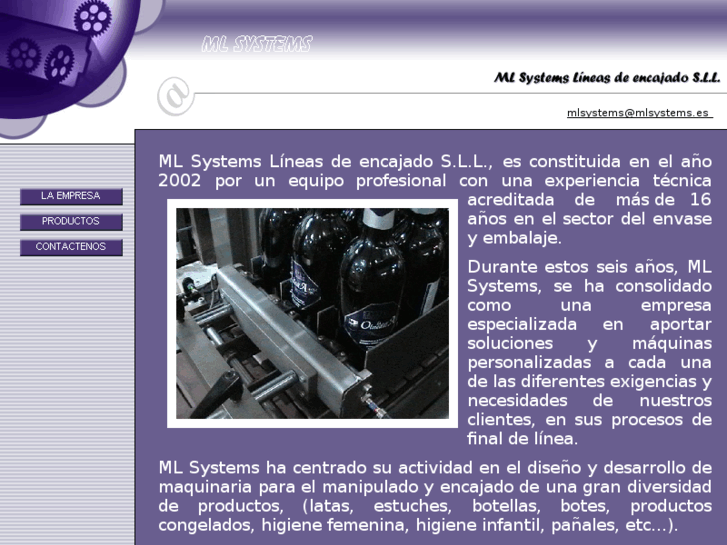 ML SYSTEMS

ML Systems Líneas de encajado S.L.L.

mlsystems@mlsystems.es

LA EMPRESA

PRODUCTOS

CONTACTENOS

ML Systems Líneas de encajado S.L.L., es constituida en el año 2002 por un equipo profesional con una experiencia técnica acreditada de más de 16 años en el sector del envase y embalaje.

Durante estos seis años, ML Systems, se ha consolidado como una empresa especializada en aportar soluciones y máquinas personalizadas a cada una de las diferentes exigencias y necesidades de nuestros clientes, en sus procesos de final de línea.

ML Systems ha centrado su actividad en el diseño y desarrollo de maquinaria para el manipulado y encajado de una gran diversidad de productos, (latas, estuches, botellas, botes, productos congelados, higiene femenina, higiene infantil, pañales, etc...).